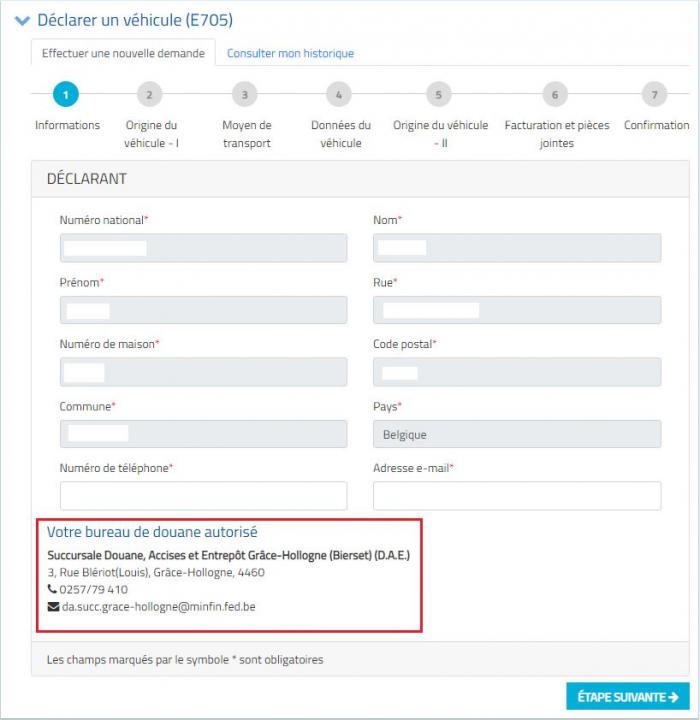 Déclarer un véhicule (E705)

Effectuer une nouvelle demande
Consulter mon historique

1
Informations
2
Origine du véhicule - I
3
Moyen de transport
4
Données du véhicule
5
Origine du véhicule - II
6
Facturation et pièces jointes
7
Confirmation

DÉCLARANT

Numéro national*
Nom*
Prénom*
Rue*
Numéro de maison*
Code postal*
Commune*
Pays*
Belgique
Numéro de téléphone*
Adresse e-mail*

Votre bureau de douane autorisé
Succursale Douane, Accises et Entrepôt Grâce-Hollogne (Bierset) (D.A.E.)
3, Rue Blériot(Louis), Grâce-Hollogne, 4460
0257/79 410
da.succ.grace-hollogne@minfin.fed.be

Les champs marqués par le symbole * sont obligatoires

ÉTAPE SUIVANTE →